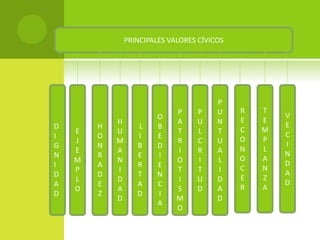 PRINCIPALES VALORES CÍVICOS

DIGNIDAD

EJEMPLO

HONRADEZ

HUMANIDAD

LIBERTAD

OBEDIENCIA

PATRIOTISMO

PULCRITUD

PUNTUALIDAD

RECONOCER

TEMPLANZA

VECINDAD